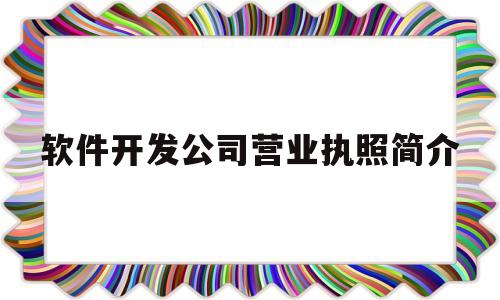 软件开发公司营业执照简介